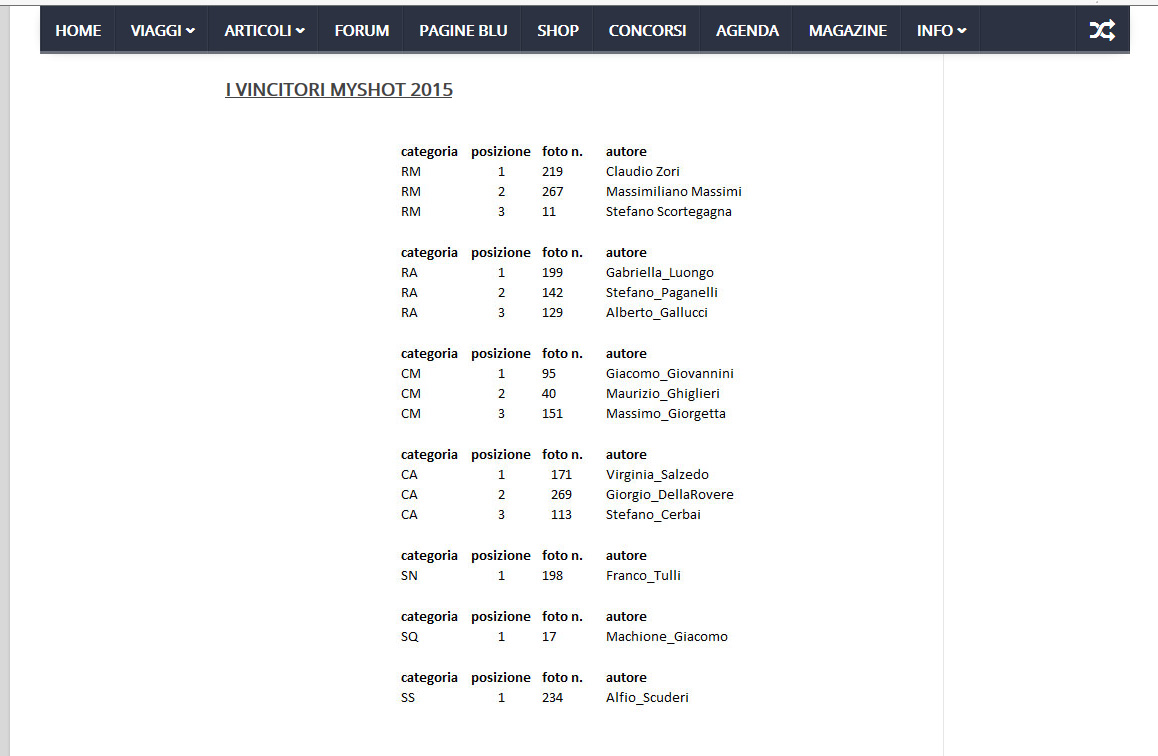 HOME VIAGGI ARTICOLI FORUM PAGINE BLU SHOP CONCORSI AGENDA MAGAZINE INFO

I VINCITORI MYSHOT 2015

| categoria | posizione | foto n. | autore |
|---|---|---|---|
| RM | 1 | 219 | Claudio Zori |
| RM | 2 | 267 | Massimiliano Massimi |
| RM | 3 | 11 | Stefano Scortegagna |

| categoria | posizione | foto n. | autore |
|---|---|---|---|
| RA | 1 | 199 | Gabriella_Luongo |
| RA | 2 | 142 | Stefano_Paganelli |
| RA | 3 | 129 | Alberto_Gallucci |

| categoria | posizione | foto n. | autore |
|---|---|---|---|
| CM | 1 | 95 | Giacomo_Giovannini |
| CM | 2 | 40 | Maurizio_Ghiglieri |
| CM | 3 | 151 | Massimo_Giorgetta |

| categoria | posizione | foto n. | autore |
|---|---|---|---|
| CA | 1 | 171 | Virginia_Salzedo |
| CA | 2 | 269 | Giorgio_DellaRovere |
| CA | 3 | 113 | Stefano_Cerbai |

| categoria | posizione | foto n. | autore |
|---|---|---|---|
| SN | 1 | 198 | Franco_Tulli |

| categoria | posizione | foto n. | autore |
|---|---|---|---|
| SQ | 1 | 17 | Machione_Giacomo |

| categoria | posizione | foto n. | autore |
|---|---|---|---|
| SS | 1 | 234 | Alfio_Scuderi |